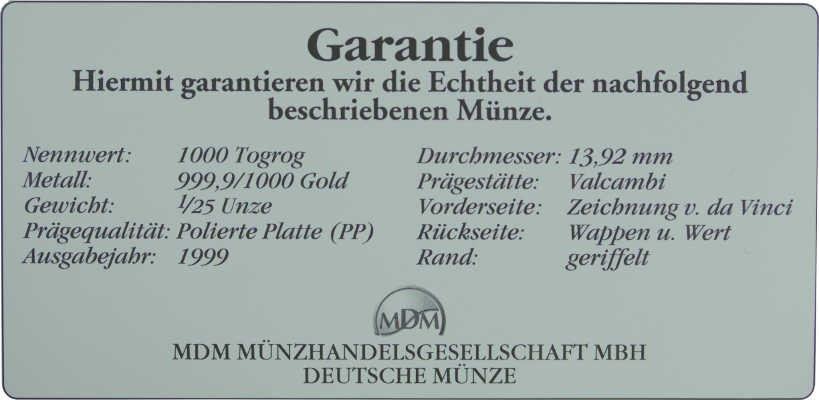 Garantie

Hiermit garantieren wir die Echtheit der nachfolgend beschriebenen Münze.

Nennwert: 1000 Togrog
Metall: 999,9/1000 Gold
Gewicht: $\frac{1}{25}$ Unze
Prägequalität: Polierte Platte (PP)
Ausgabejahr: 1999

Durchmesser: 13,92 mm
Prägestätte: Valcambi
Vorderseite: Zeichnung v. da Vinci
Rückseite: Wappen u. Wert
Rand: geriffelt

MDM

MDM MÜNZHANDELSGESELLSCHAFT MBH
DEUTSCHE MÜNZE